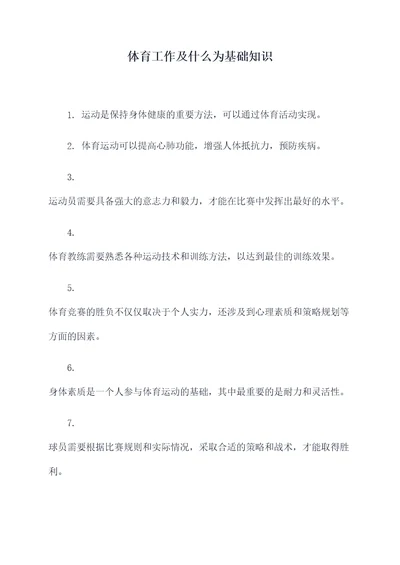 体育工作及什么为基础知识

1. 运动是保持身体健康的重要方法，可以通过体育活动实现。

2. 体育运动可以提高心肺功能，增强人体抵抗力，预防疾病。

3.

运动员需要具备强大的意志力和毅力，才能在比赛中发挥出最好的水平。

4.

体育教练需要熟悉各种运动技术和训练方法，以达到最佳的训练效果。

5.

体育竞赛的胜负不仅仅取决于个人实力，还涉及到心理素质和策略规划等方面的因素。

6.

身体素质是一个人参与体育运动的基础，其中最重要的是耐力和灵活性。

7.

球员需要根据比赛规则和实际情况，采取合适的策略和战术，才能取得胜利。